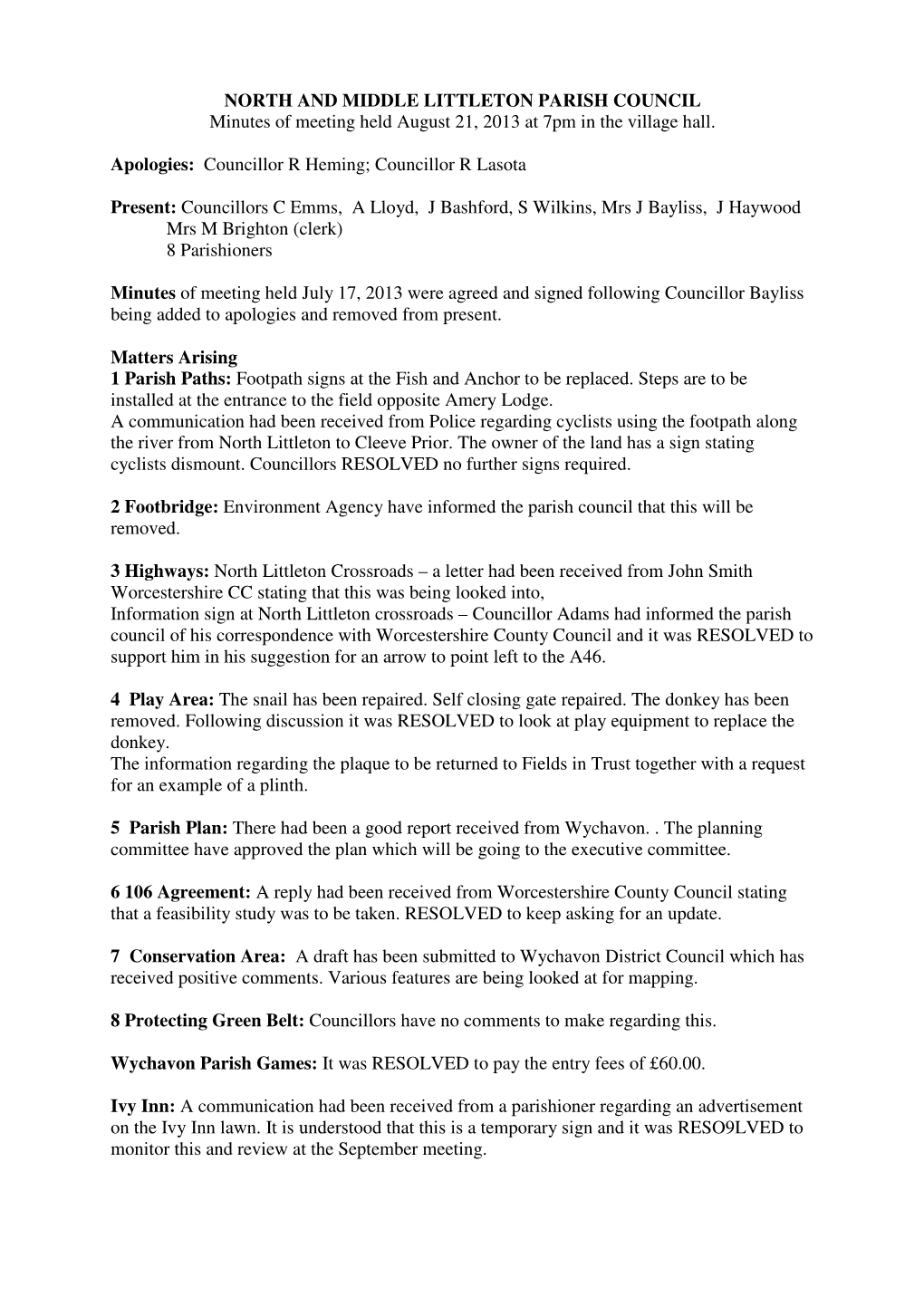 NORTH AND MIDDLE LITTLETON PARISH COUNCIL
Minutes of meeting held August 21, 2013 at 7pm in the village hall.

Apologies: Councillor R Heming; Councillor R Lasota

Present: Councillors C Emms, A Lloyd, J Bashford, S Wilkins, Mrs J Bayliss, J Haywood
Mrs M Brighton (clerk)
8 Parishioners

Minutes of meeting held July 17, 2013 were agreed and signed following Councillor Bayliss being added to apologies and removed from present.

Matters Arising
1 Parish Paths: Footpath signs at the Fish and Anchor to be replaced. Steps are to be installed at the entrance to the field opposite Amery Lodge.
A communication had been received from Police regarding cyclists using the footpath along the river from North Littleton to Cleeve Prior. The owner of the land has a sign stating cyclists dismount. Councillors RESOLVED no further signs required.

2 Footbridge: Environment Agency have informed the parish council that this will be removed.

3 Highways: North Littleton Crossroads – a letter had been received from John Smith Worcestershire CC stating that this was being looked into,
Information sign at North Littleton crossroads – Councillor Adams had informed the parish council of his correspondence with Worcestershire County Council and it was RESOLVED to support him in his suggestion for an arrow to point left to the A46.

4 Play Area: The snail has been repaired. Self closing gate repaired. The donkey has been removed. Following discussion it was RESOLVED to look at play equipment to replace the donkey.
The information regarding the plaque to be returned to Fields in Trust together with a request for an example of a plinth.

5 Parish Plan: There had been a good report received from Wychavon. . The planning committee have approved the plan which will be going to the executive committee.

6 106 Agreement: A reply had been received from Worcestershire County Council stating that a feasibility study was to be taken. RESOLVED to keep asking for an update.

7 Conservation Area: A draft has been submitted to Wychavon District Council which has received positive comments. Various features are being looked at for mapping.

8 Protecting Green Belt: Councillors have no comments to make regarding this.

Wychavon Parish Games: It was RESOLVED to pay the entry fees of £60.00.

Ivy Inn: A communication had been received from a parishioner regarding an advertisement on the Ivy Inn lawn. It is understood that this is a temporary sign and it was RESO9LVED to monitor this and review at the September meeting.